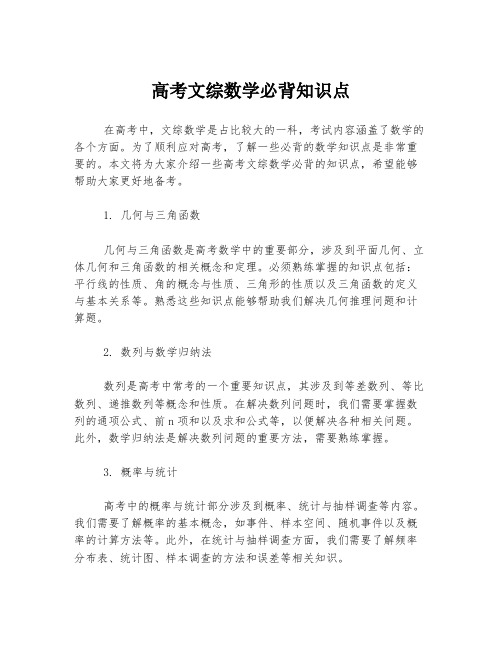 高考文综数学必背知识点

在高考中，文综数学是占比较大的一科，考试内容涵盖了数学的各个方面。为了顺利应对高考，了解一些必背的数学知识点是非常重要的。本文将为大家介绍一些高考文综数学必背的知识点，希望能够帮助大家更好地备考。

1. 几何与三角函数

几何与三角函数是高考数学中的重要部分，涉及到平面几何、立体几何和三角函数的相关概念和定理。必须熟练掌握的知识点包括：平行线的性质、角的概念与性质、三角形的性质以及三角函数的定义与基本关系等。熟悉这些知识点能够帮助我们解决几何推理问题和计算题。

2. 数列与数学归纳法

数列是高考中常考的一个重要知识点，其涉及到等差数列、等比数列、递推数列等概念和性质。在解决数列问题时，我们需要掌握数列的通项公式、前 n 项和以及求和公式等，以便解决各种相关问题。此外，数学归纳法是解决数列问题的重要方法，需要熟练掌握。

3. 概率与统计

高考中的概率与统计部分涉及到概率、统计与抽样调查等内容。我们需要了解概率的基本概念，如事件、样本空间、随机事件以及概率的计算方法等。此外，在统计与抽样调查方面，我们需要了解频率分布表、统计图、样本调查的方法和误差等相关知识。